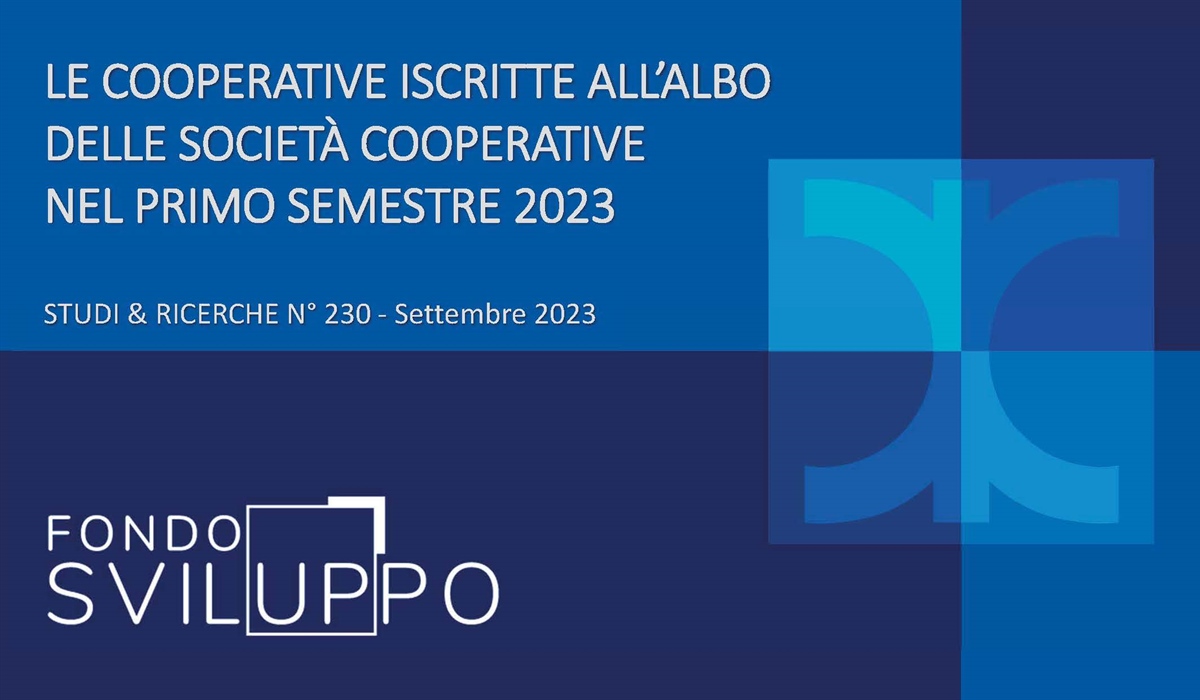 LE COOPERATIVE ISCRITTE ALL'ALBO DELLE SOCIETÀ COOPERATIVE NEL PRIMO SEMESTRE 2023

STUDI & RICERCHE N° 230 - Settembre 2023

FONDO SVILUPPO